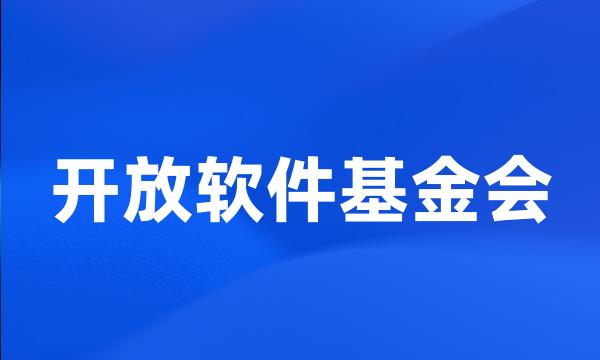 开放软件基金会